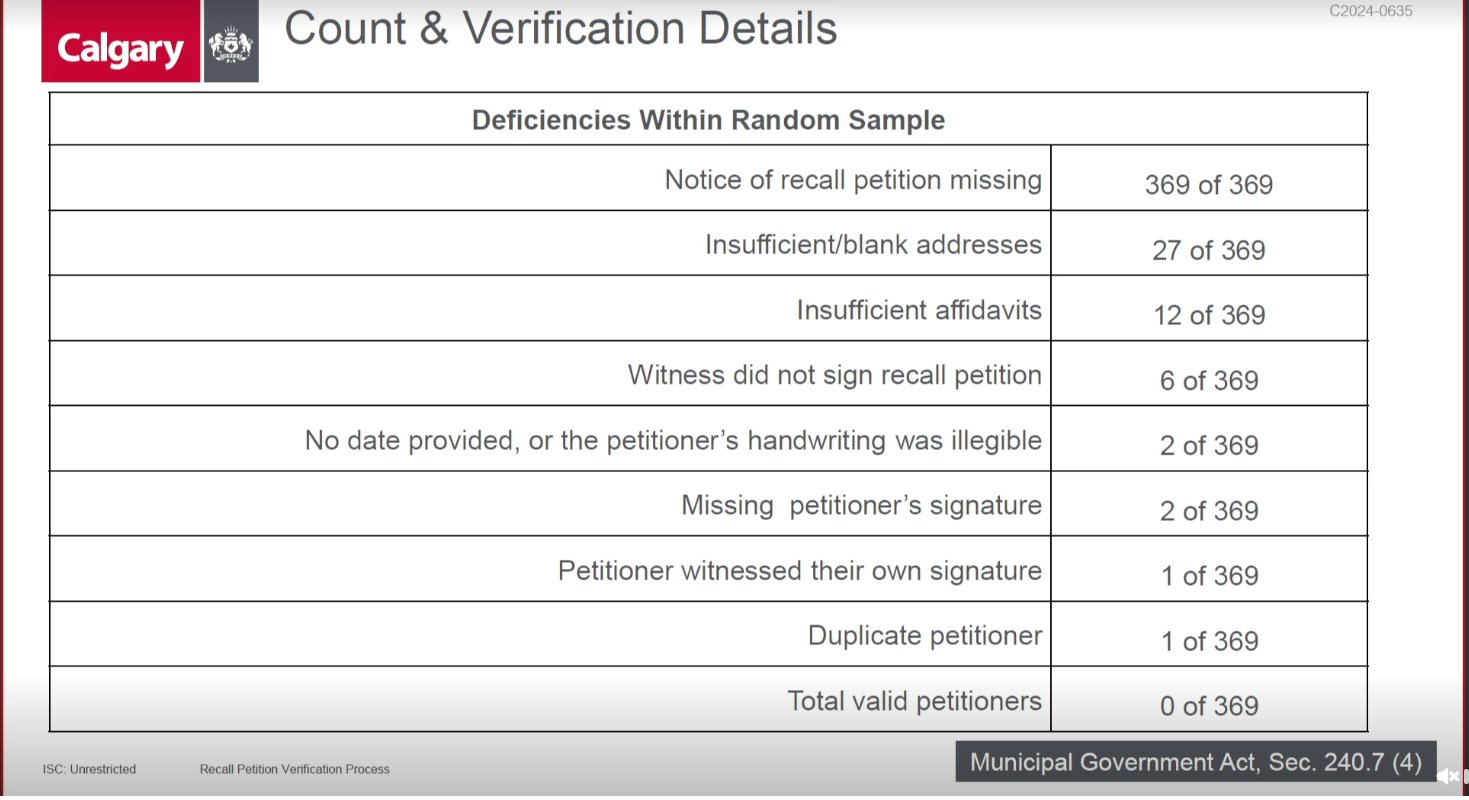 Calgary

Count & Verification Details

C2024-0635

| Deficiencies Within Random Sample | |
|---|---|
| Notice of recall petition missing | 369 of 369 |
| Insufficient/blank addresses | 27 of 369 |
| Insufficient affidavits | 12 of 369 |
| Witness did not sign recall petition | 6 of 369 |
| No date provided, or the petitioner's handwriting was illegible | 2 of 369 |
| Missing petitioner's signature | 2 of 369 |
| Petitioner witnessed their own signature | 1 of 369 |
| Duplicate petitioner | 1 of 369 |
| Total valid petitioners | 0 of 369 |

ISC: Unrestricted

Recall Petition Verification Process

Municipal Government Act, Sec. 240.7 (4)